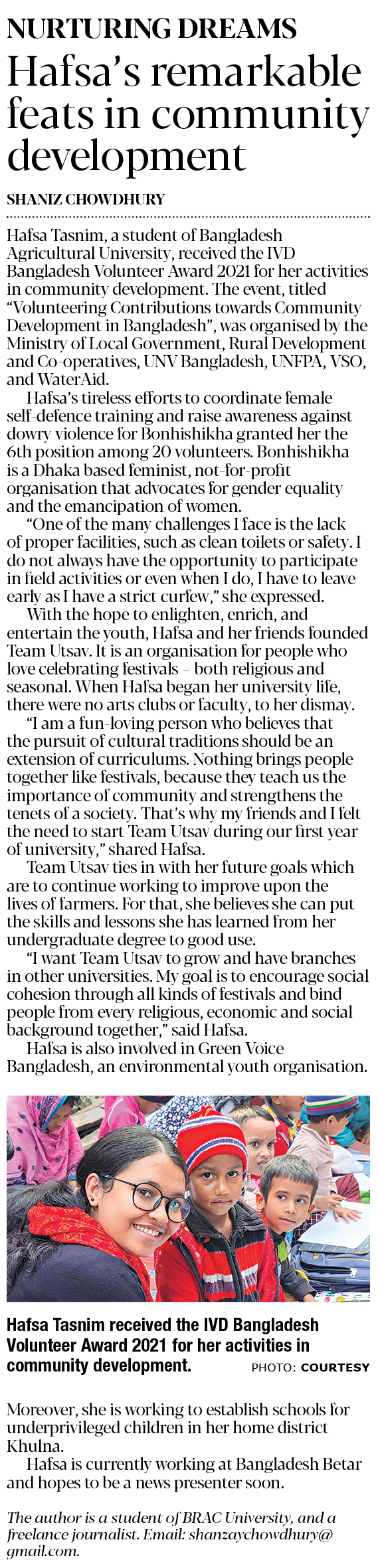 NURTURING DREAMS

Hafsa's remarkable feats in community development

SHANIZ CHOWDHURY

Hafsa Tasnim, a student of Bangladesh Agricultural University, received the IVD Bangladesh Volunteer Award 2021 for her activities in community development. The event, titled "Volunteering Contributions towards Community Development in Bangladesh", was organised by the Ministry of Local Government, Rural Development and Co-operatives, UNV Bangladesh, UNFPA, VSO, and WaterAid.

Hafsa's tireless efforts to coordinate female self-defence training and raise awareness against dowry violence for Bonhishikha granted her the 6th position among 20 volunteers. Bonhishikha is a Dhaka based feminist, not-for-profit organisation that advocates for gender equality and the emancipation of women.

"One of the many challenges I face is the lack of proper facilities, such as clean toilets or safety. I do not always have the opportunity to participate in field activities or even when I do, I have to leave early as I have a strict curfew," she expressed.

With the hope to enlighten, enrich, and entertain the youth, Hafsa and her friends founded Team Utsav. It is an organisation for people who love celebrating festivals – both religious and seasonal. When Hafsa began her university life, there were no arts clubs or faculty, to her dismay.

"I am a fun-loving person who believes that the pursuit of cultural traditions should be an extension of curriculums. Nothing brings people together like festivals, because they teach us the importance of community and strengthens the tenets of a society. That's why my friends and I felt the need to start Team Utsav during our first year of university," shared Hafsa.

Team Utsav ties in with her future goals which are to continue working to improve upon the lives of farmers. For that, she believes she can put the skills and lessons she has learned from her undergraduate degree to good use.

"I want Team Utsav to grow and have branches in other universities. My goal is to encourage social cohesion through all kinds of festivals and bind people from every religious, economic and social background together," said Hafsa.

Hafsa is also involved in Green Voice Bangladesh, an environmental youth organisation.

Hafsa Tasnim received the IVD Bangladesh Volunteer Award 2021 for her activities in community development.

PHOTO: COURTESY

Moreover, she is working to establish schools for underprivileged children in her home district Khulna.

Hafsa is currently working at Bangladesh Betar and hopes to be a news presenter soon.

The author is a student of BRAC University, and a freelance journalist. Email: shanzaychowdhury@gmail.com.